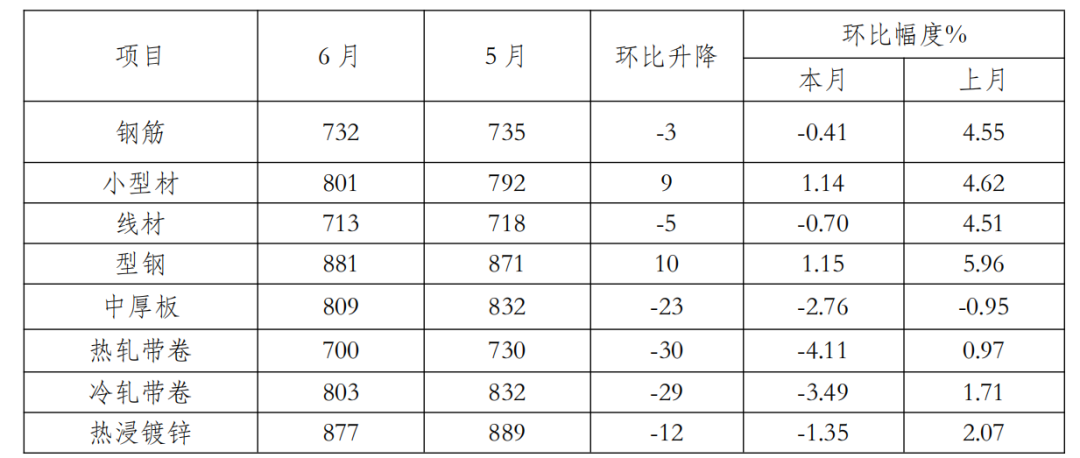 | 项目 | 6月 | 5月 | 环比升降 | 环比幅度% | |
|---|---|---|---|---|---|
| | | | | 本月 | 上月 |
| 钢筋 | 732 | 735 | -3 | -0.41 | 4.55 |
| 小型材 | 801 | 792 | 9 | 1.14 | 4.62 |
| 线材 | 713 | 718 | -5 | -0.70 | 4.51 |
| 型钢 | 881 | 871 | 10 | 1.15 | 5.96 |
| 中厚板 | 809 | 832 | -23 | -2.76 | -0.95 |
| 热轧带卷 | 700 | 730 | -30 | -4.11 | 0.97 |
| 冷轧带卷 | 803 | 832 | -29 | -3.49 | 1.71 |
| 热浸镀锌 | 877 | 889 | -12 | -1.35 | 2.07 |